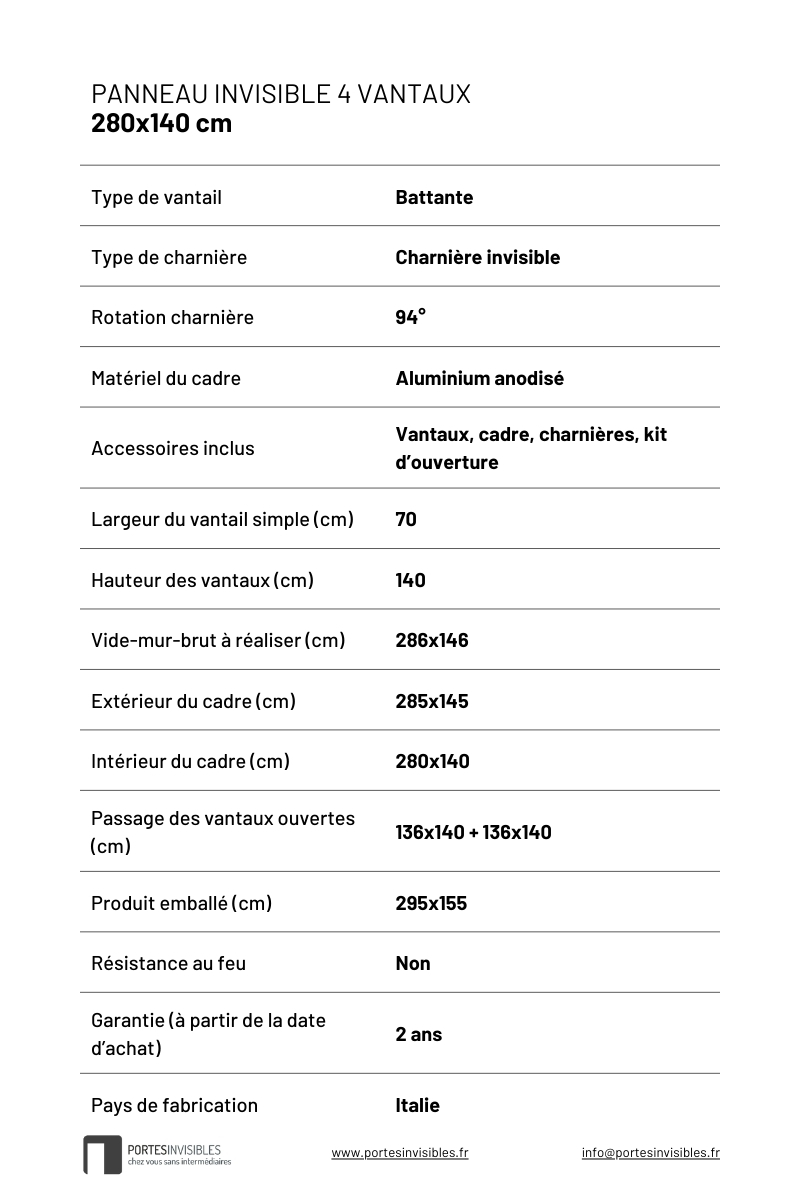 PANNEAU INVISIBLE 4 VANTAUX
280x140 cm

Type de vantail
Battante

Type de charnière
Charnière invisible

Rotation charnière
94°

Matériel du cadre
Aluminium anodisé

Accessoires inclus
Vantaux, cadre, charnières, kit d'ouverture

Largeur du vantail simple (cm)
70

Hauteur des vantaux (cm)
140

Vide-mur-brut à réaliser (cm)
286x146

Extérieur du cadre (cm)
285x145

Intérieur du cadre (cm)
280x140

Passage des vantaux ouvertes (cm)
136x140 + 136x140

Produit emballé (cm)
295x155

Résistance au feu
Non

Garantie (à partir de la date d'achat)
2 ans

Pays de fabrication
Italie

PORTESINVISIBLES
chez vous sans intermédiaires

www.portesinvisibles.fr

info@portesinvisibles.fr